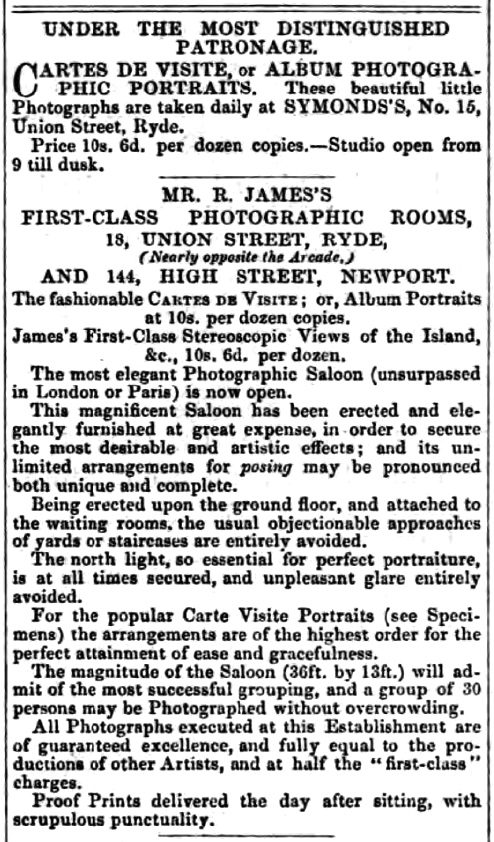 UNDER THE MOST DISTINGUISHED PATRONAGE.

CARTES DE VISITE, or ALBUM PHOTOGRAPHIC PORTRAITS. These beautiful little Photographs are taken daily at SYMONDS'S, No. 15, Union Street, Ryde.

Price 10s. 6d. per dozen copies.—Studio open from 9 till dusk.

MR. R. JAMES'S
FIRST-CLASS PHOTOGRAPHIC ROOMS,
18, UNION STREET, RYDE,
(Nearly opposite the Arcade,)
AND 144, HIGH STREET, NEWPORT.

The fashionable CARTES DE VISITE; or, Album Portraits at 10s. per dozen copies.

James's First-Class Stereoscopic Views of the Island, &c., 10s. 6d. per dozen.

The most elegant Photographic Saloon (unsurpassed in London or Paris) is now open.

This magnificent Saloon has been erected and elegantly furnished at great expense, in order to secure the most desirable and artistic effects; and its unlimited arrangements for posing may be pronounced both unique and complete.

Being erected upon the ground floor, and attached to the waiting rooms, the usual objectionable approaches of yards or staircases are entirely avoided.

The north light, so essential for perfect portraiture, is at all times secured, and unpleasant glare entirely avoided.

For the popular Carte Visite Portraits (see Specimens) the arrangements are of the highest order for the perfect attainment of ease and gracefulness.

The magnitude of the Saloon (36ft. by 13ft.) will admit of the most successful grouping, and a group of 30 persons may be Photographed without overcrowding.

All Photographs executed at this Establishment are of guaranteed excellence, and fully equal to the productions of other Artists, and at half the "first-class" charges.

Proof Prints delivered the day after sitting, with scrupulous punctuality.